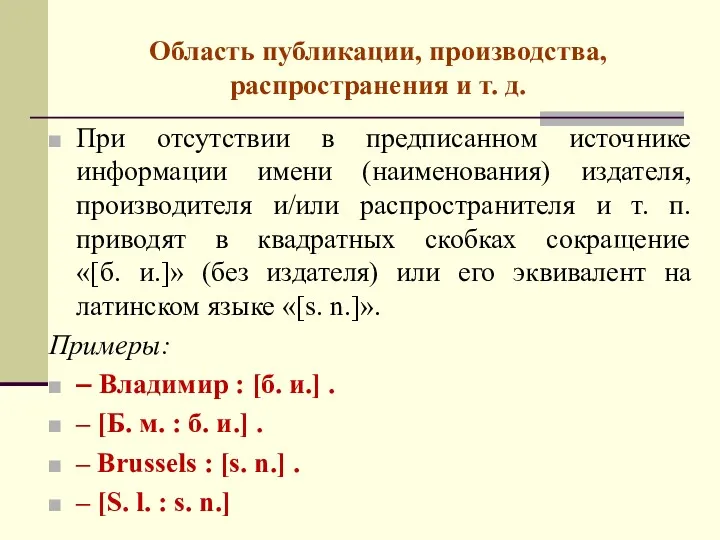 Область публикации, производства, распространения и т. д.

При отсутствии в предписанном источнике информации имени (наименования) издателя, производителя и/или распространителя и т. п. приводят в квадратных скобках сокращение «[б. и.]» (без издателя) или его эквивалент на латинском языке «[s. n.]».

Примеры:

– Владимир : [б. и.] .

– [Б. м. : б. и.] .

– Brussels : [s. n.] .

– [S. l. : s. n.]